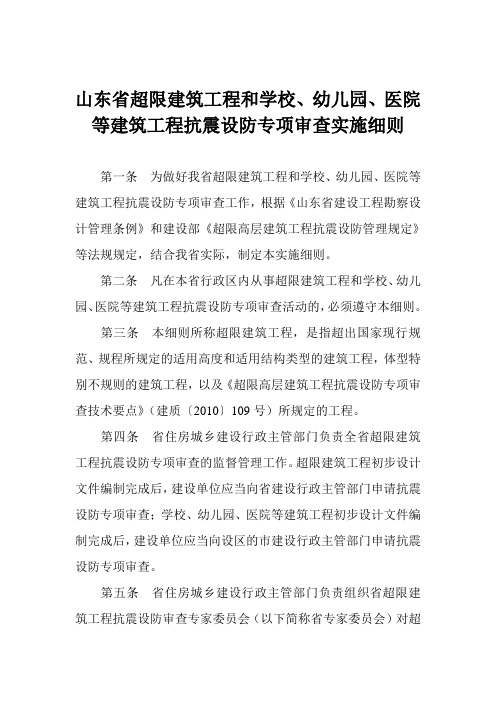 山东省超限建筑工程和学校、幼儿园、医院等建筑工程抗震设防专项审查实施细则

第一条　为做好我省超限建筑工程和学校、幼儿园、医院等建筑工程抗震设防专项审查工作，根据《山东省建设工程勘察设计管理条例》和建设部《超限高层建筑工程抗震设防管理规定》等法规规定，结合我省实际，制定本实施细则。

第二条　凡在本省行政区内从事超限建筑工程和学校、幼儿园、医院等建筑工程抗震设防专项审查活动的，必须遵守本细则。

第三条　本细则所称超限建筑工程，是指超出国家现行规范、规程所规定的适用高度和适用结构类型的建筑工程，体型特别不规则的建筑工程，以及《超限高层建筑工程抗震设防专项审查技术要点》（建质〔2010〕109 号）所规定的工程。

第四条　省住房城乡建设行政主管部门负责全省超限建筑工程抗震设防专项审查的监督管理工作。超限建筑工程初步设计文件编制完成后，建设单位应当向省建设行政主管部门申请抗震设防专项审查；学校、幼儿园、医院等建筑工程初步设计文件编制完成后，建设单位应当向设区的市建设行政主管部门申请抗震设防专项审查。

第五条　省住房城乡建设行政主管部门负责组织省超限建筑工程抗震设防审查专家委员会（以下简称省专家委员会）对超